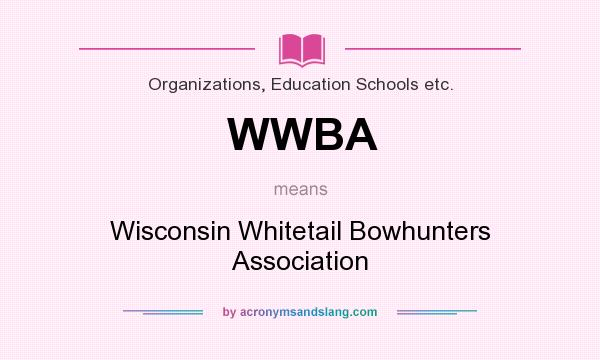 Organizations, Education Schools etc.

WWBA

means

Wisconsin Whitetail Bowhunters Association

by acronymsandslang.com